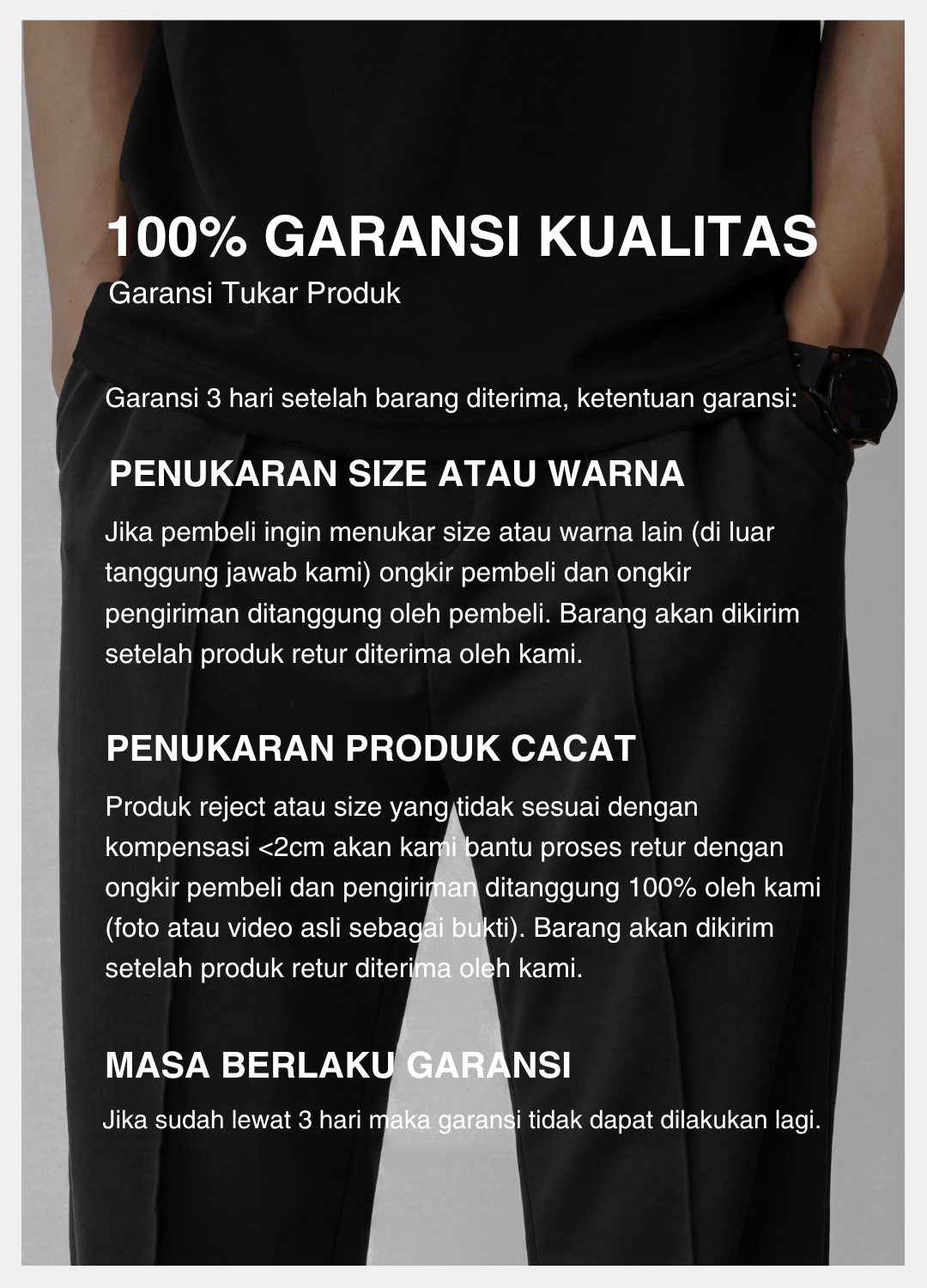 100% GARANSI KUALITAS
Garansi Tukar Produk

Garansi 3 hari setelah barang diterima, ketentuan garansi:

PENUKARAN SIZE ATAU WARNA

Jika pembeli ingin menukar size atau warna lain (di luar tanggung jawab kami) ongkir pembeli dan ongkir pengiriman ditanggung oleh pembeli. Barang akan dikirim setelah produk retur diterima oleh kami.

PENUKARAN PRODUK CACAT

Produk reject atau size yang tidak sesuai dengan kompensasi <2cm akan kami bantu proses retur dengan ongkir pembeli dan pengiriman ditanggung 100% oleh kami (foto atau video asli sebagai bukti). Barang akan dikirim setelah produk retur diterima oleh kami.

MASA BERLAKU GARANSI

Jika sudah lewat 3 hari maka garansi tidak dapat dilakukan lagi.